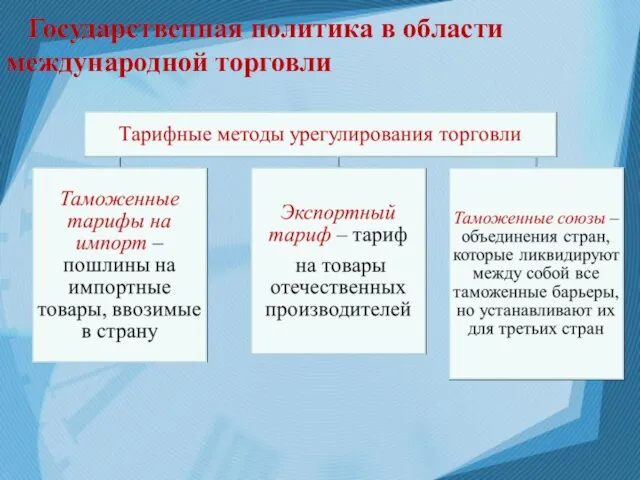 Государственная политика в области международной торговли

Тарифные методы урегулирования торговли

Таможенные тарифы на импорт – пошлины на импортные товары, ввозимые в страну

Экспортный тариф – тариф на товары отечественных производителей

Таможенные союзы – объединения стран, которые ликвидируют между собой все таможенные барьеры, но устанавливают их для третьих стран